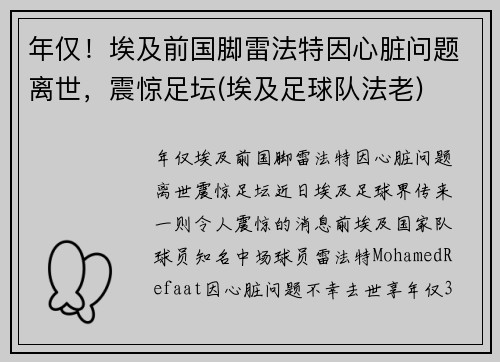 年仅！埃及前国脚雷法特因心脏问题离世，震惊足坛(埃及足球队法老)

年仅埃及前国脚雷法特因心脏问题离世震惊足坛近日埃及足球界传来一则令人震惊的消息前埃及国家队球员知名中场球员雷法特MohamedRefaat因心脏问题不幸去世享年仅3